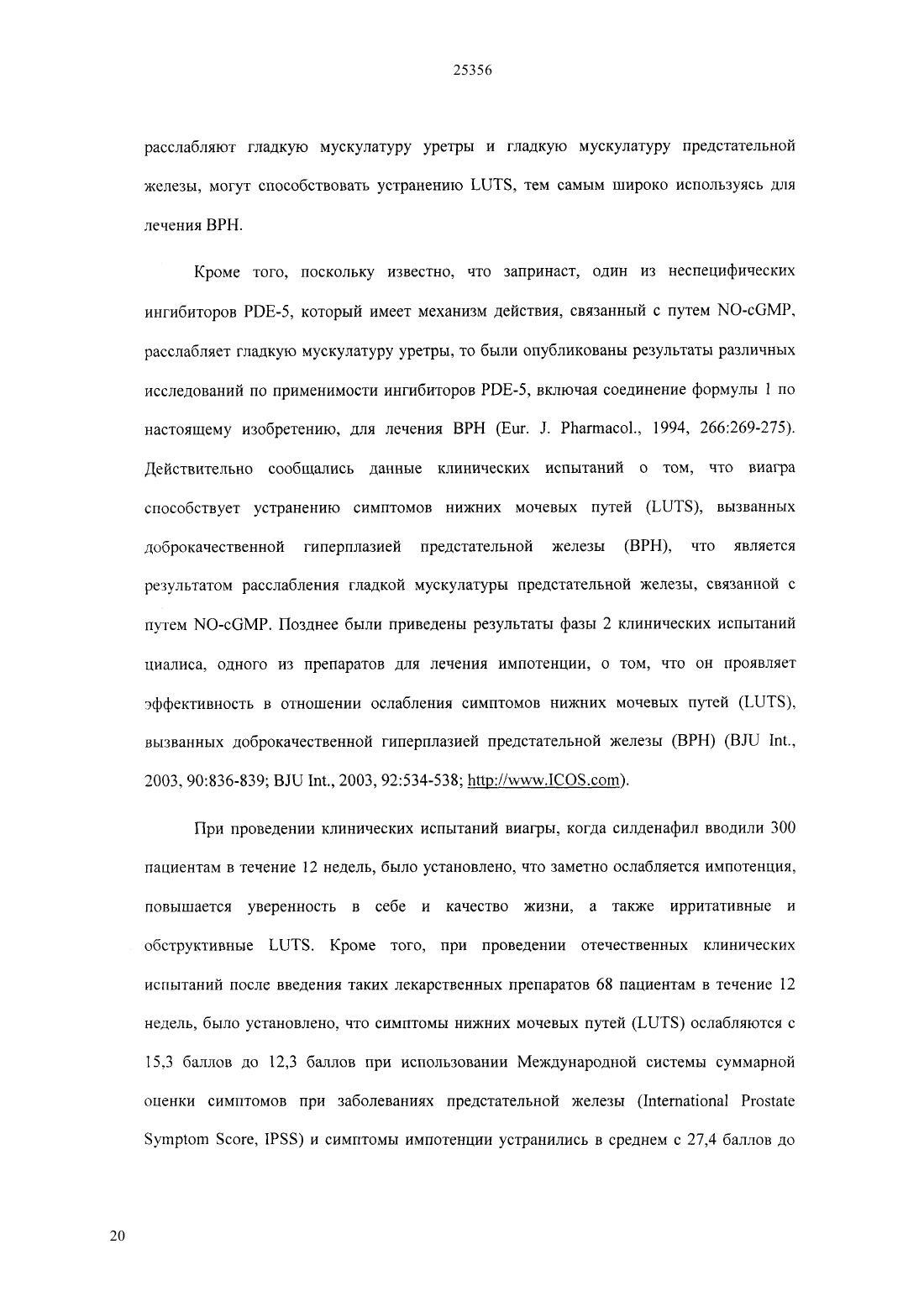 25356

расслабляют гладкую мускулатуру уретры и гладкую мускулатуру предстательной железы, могут способствовать устранению LUTS, тем самым широко используясь для лечения BPH.

Кроме того, поскольку известно, что запринаст, один из неспецифических ингибиторов PDE-5, который имеет механизм действия, связанный с путем NO-cGMP, расслабляет гладкую мускулатуру уретры, то были опубликованы результаты различных исследований по применимости ингибиторов PDE-5, включая соединение формулы 1 по настоящему изобретению, для лечения BPH (Eur. J. Pharmacol., 1994, 266:269-275). Действительно сообщались данные клинических испытаний о том, что виагра способствует устранению симптомов нижних мочевых путей (LUTS), вызванных доброкачественной гиперплазией предстательной железы (BPH), что является результатом расслабления гладкой мускулатуры предстательной железы, связанной с путем NO-cGMP. Позднее были приведены результаты фазы 2 клинических испытаний циалиса, одного из препаратов для лечения импотенции, о том, что он проявляет эффективность в отношении ослабления симптомов нижних мочевых путей (LUTS), вызванных доброкачественной гиперплазией предстательной железы (BPH) (BJU Int., 2003, 90:836-839; BJU Int., 2003, 92:534-538; http://www.ICOS.com).

При проведении клинических испытаний виагры, когда силденафил вводили 300 пациентам в течение 12 недель, было установлено, что заметно ослабляется импотенция, повышается уверенность в себе и качество жизни, а также ирритативные и обструктивные LUTS. Кроме того, при проведении отечественных клинических испытаний после введения таких лекарственных препаратов 68 пациентам в течение 12 недель, было установлено, что симптомы нижних мочевых путей (LUTS) ослабляются с 15,3 баллов до 12,3 баллов при использовании Международной системы суммарной оценки симптомов при заболеваниях предстательной железы (International Prostate Symptom Score, IPSS) и симптомы импотенции устранились в среднем с 27,4 баллов до

20